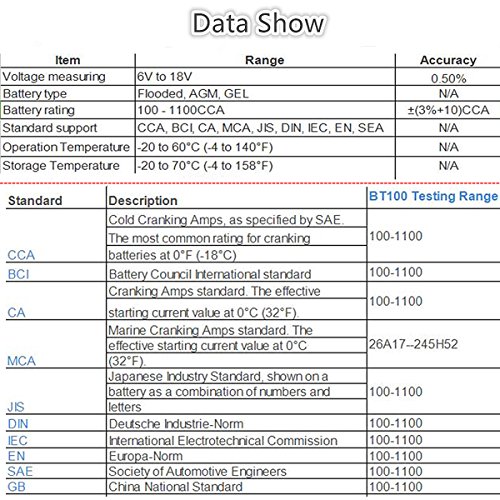 Data Show

| Item | Range | Accuracy |
|---|---|---|
| Voltage measuring | 6V to 18V | 0.50% |
| Battery type | Flooded, AGM, GEL | N/A |
| Battery rating | 100 - 1100CCA | ±(3%+10)CCA |
| Standard support | CCA, BCI, CA, MCA, JIS, DIN, IEC, EN, SEA | N/A |
| Operation Temperature | -20 to 60°C (-4 to 140°F) | N/A |
| Storage Temperature | -20 to 70°C (-4 to 158°F) | N/A |

| Standard | Description | BT100 Testing Range |
|---|---|---|
| CCA | Cold Cranking Amps, as specified by SAE. The most common rating for cranking batteries at 0°F (-18°C) | 100-1100 |
| BCI | Battery Council International standard | 100-1100 |
| CA | Cranking Amps standard. The effective starting current value at 0°C (32°F). | 100-1100 |
| MCA | Marine Cranking Amps standard. The effective starting current value at 0°C (32°F). | 26A17--245H52 |
| JIS | Japanese Industry Standard, shown on a battery as a combination of numbers and letters | 100-1100 |
| DIN | Deutsche Industrie-Norm | 100-1100 |
| IEC | International Electrotechnical Commission | 100-1100 |
| EN | Europa-Norm | 100-1100 |
| SAE | Society of Automotive Engineers | 100-1100 |
| GB | China National Standard | 100-1100 |